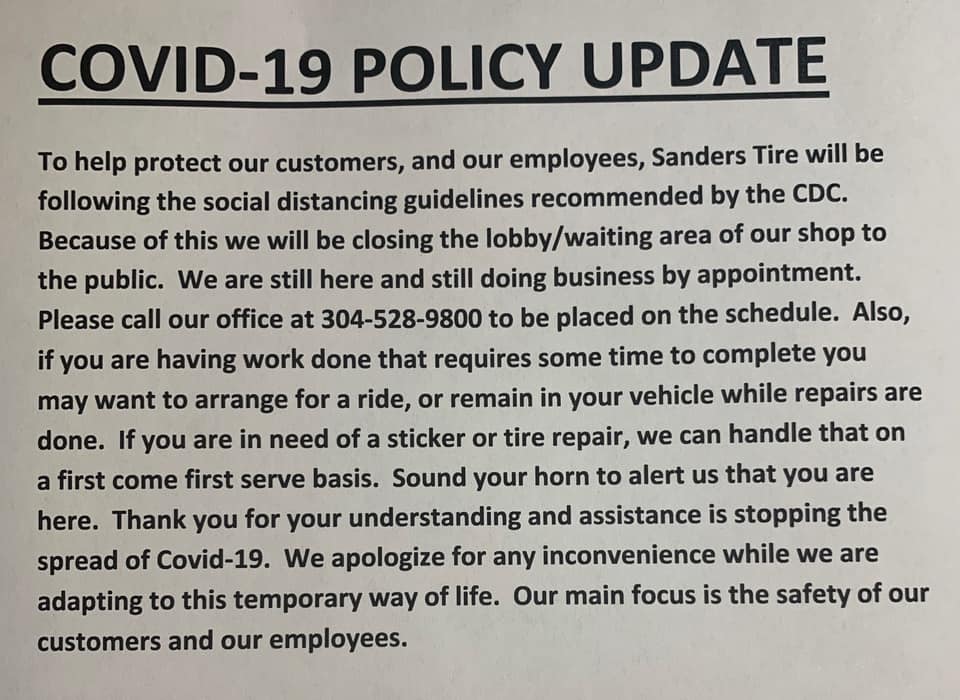 COVID-19 POLICY UPDATE

To help protect our customers, and our employees, Sanders Tire will be following the social distancing guidelines recommended by the CDC. Because of this we will be closing the lobby/waiting area of our shop to the public. We are still here and still doing business by appointment. Please call our office at 304-528-9800 to be placed on the schedule. Also, if you are having work done that requires some time to complete you may want to arrange for a ride, or remain in your vehicle while repairs are done. If you are in need of a sticker or tire repair, we can handle that on a first come first serve basis. Sound your horn to alert us that you are here. Thank you for your understanding and assistance is stopping the spread of Covid-19. We apologize for any inconvenience while we are adapting to this temporary way of life. Our main focus is the safety of our customers and our employees.